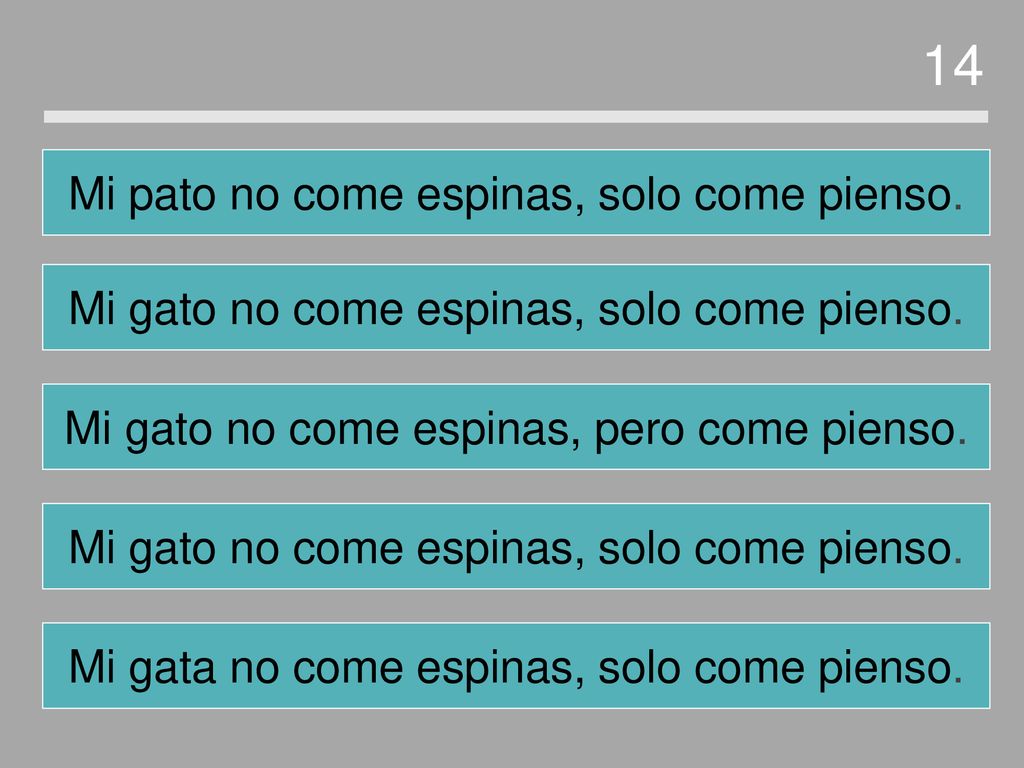 14

Mi pato no come espinas, solo come pienso.

Mi gato no come espinas, solo come pienso.

Mi gato no come espinas, pero come pienso.

Mi gato no come espinas, solo come pienso.

Mi gata no come espinas, solo come pienso.